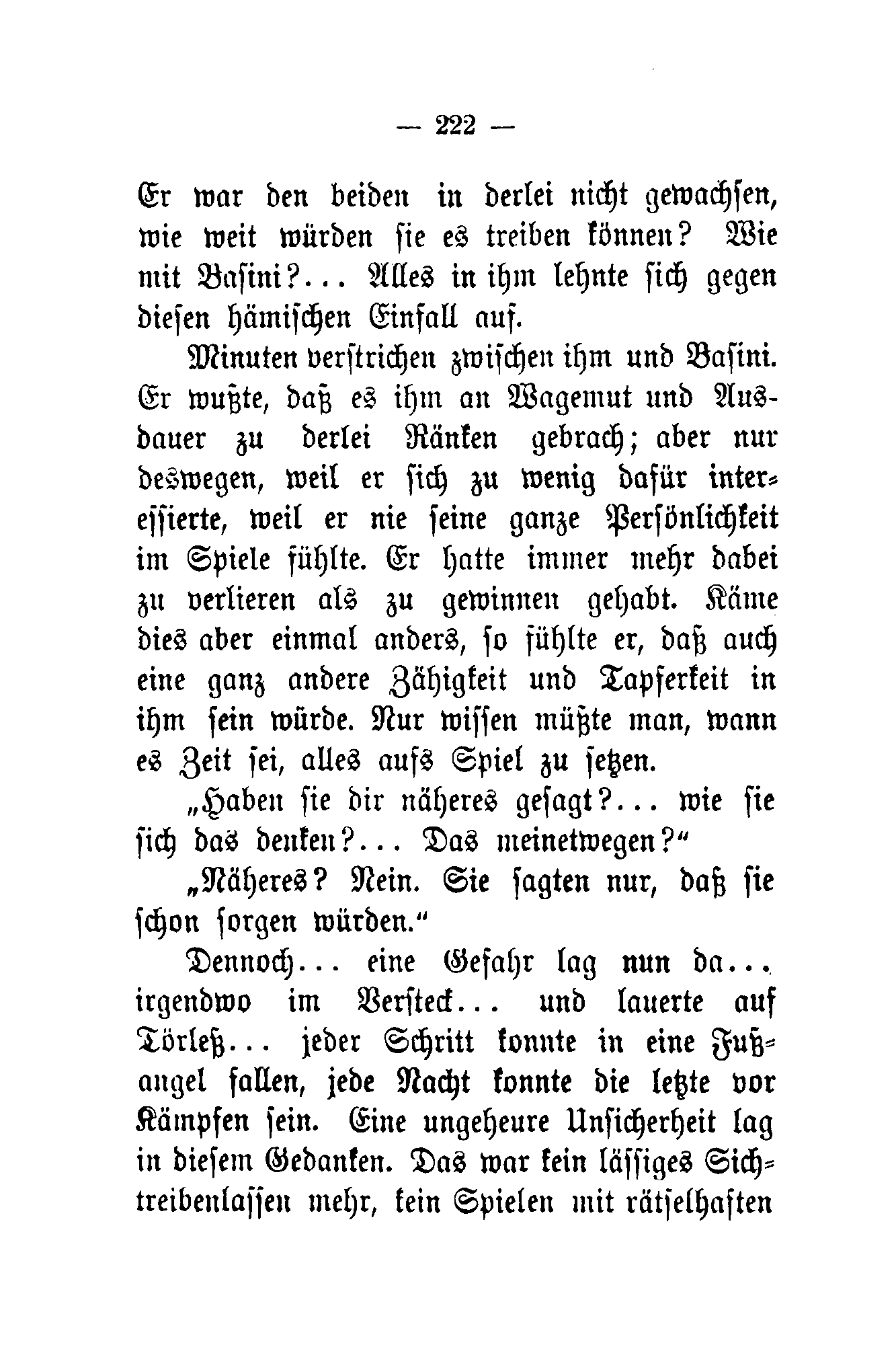 — 222 —

Er war den beiden in derlei nicht gewachsen, wie weit würden sie es treiben können? Wie mit Basini?... Alles in ihm lehnte sich gegen diesen hämischen Einfall auf.

Minuten verstrichen zwischen ihm und Basini. Er wußte, daß es ihm an Wagemut und Ausdauer zu derlei Ränken gebrach; aber nur deswegen, weil er sich zu wenig dafür interessierte, weil er nie seine ganze Persönlichkeit im Spiele fühlte. Er hatte immer mehr dabei zu verlieren als zu gewinnen gehabt. Käme dies aber einmal anders, so fühlte er, daß auch eine ganz andere Zähigkeit und Tapferkeit in ihm sein würde. Nur wissen müßte man, wann es Zeit sei, alles aufs Spiel zu setzen.

„Haben sie dir näheres gesagt?... wie sie sich das denken?... Das meinetwegen?“

„Näheres? Nein. Sie sagten nur, daß sie schon sorgen würden.“

Dennoch... eine Gefahr lag nun da... irgendwo im Versteck... und lauerte auf Törleß... jeder Schritt konnte in eine Fußangel fallen, jede Nacht konnte die letzte vor Kämpfen sein. Eine ungeheure Unsicherheit lag in diesem Gedanken. Das war kein lässiges Sichtreibenlassen mehr, kein Spielen mit rätselhaften